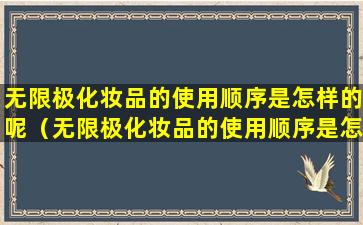 无限极化妆品的使用顺序是怎样的呢（无限极化妆品的使用顺序是怎